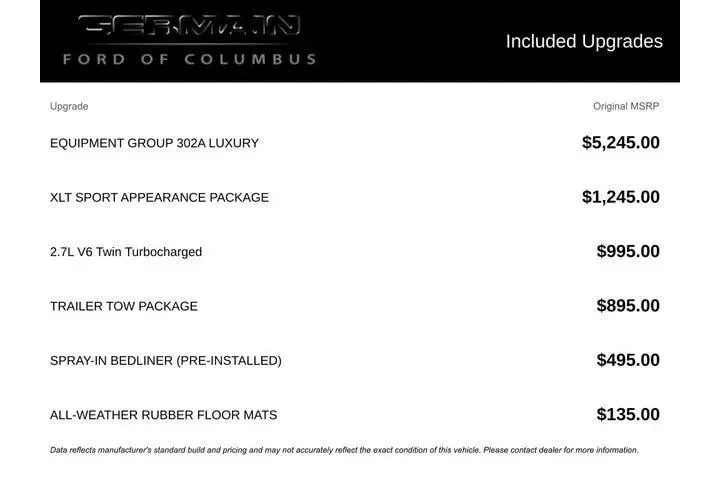 GERMAIN
FORD OF COLUMBUS

Included Upgrades

| Upgrade | Original MSRP |
|---|---|
| EQUIPMENT GROUP 302A LUXURY | $5,245.00 |
| XLT SPORT APPEARANCE PACKAGE | $1,245.00 |
| 2.7L V6 Twin Turbocharged | $995.00 |
| TRAILER TOW PACKAGE | $895.00 |
| SPRAY-IN BEDLINER (PRE-INSTALLED) | $495.00 |
| ALL-WEATHER RUBBER FLOOR MATS | $135.00 |

Data reflects manufacturer's standard build and pricing and may not accurately reflect the exact condition of this vehicle. Please contact dealer for more information.